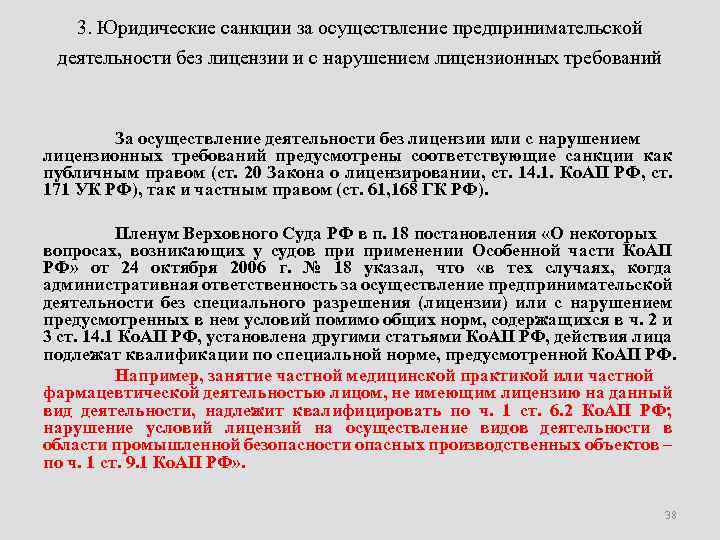 3. Юридические санкции за осуществление предпринимательской деятельности без лицензии и с нарушением лицензионных требований

За осуществление деятельности без лицензии или с нарушением лицензионных требований предусмотрены соответствующие санкции как публичным правом (ст. 20 Закона о лицензировании, ст. 14.1. КоАП РФ, ст. 171 УК РФ), так и частным правом (ст. 61,168 ГК РФ).

Пленум Верховного Суда РФ в п. 18 постановления «О некоторых вопросах, возникающих у судов при применении Особенной части КоАП РФ» от 24 октября 2006 г. № 18 указал, что «в тех случаях, когда административная ответственность за осуществление предпринимательской деятельности без специального разрешения (лицензии) или с нарушением предусмотренных в нем условий помимо общих норм, содержащихся в ч. 2 и 3 ст. 14.1 КоАП РФ, установлена другими статьями КоАП РФ, действия лица подлежат квалификации по специальной норме, предусмотренной КоАП РФ.

Например, занятие частной медицинской практикой или частной фармацевтической деятельностью лицом, не имеющим лицензию на данный вид деятельности, надлежит квалифицировать по ч. 1 ст. 6.2 КоАП РФ; нарушение условий лицензий на осуществление видов деятельности в области промышленной безопасности опасных производственных объектов – по ч. 1 ст. 9.1 КоАП РФ».

38